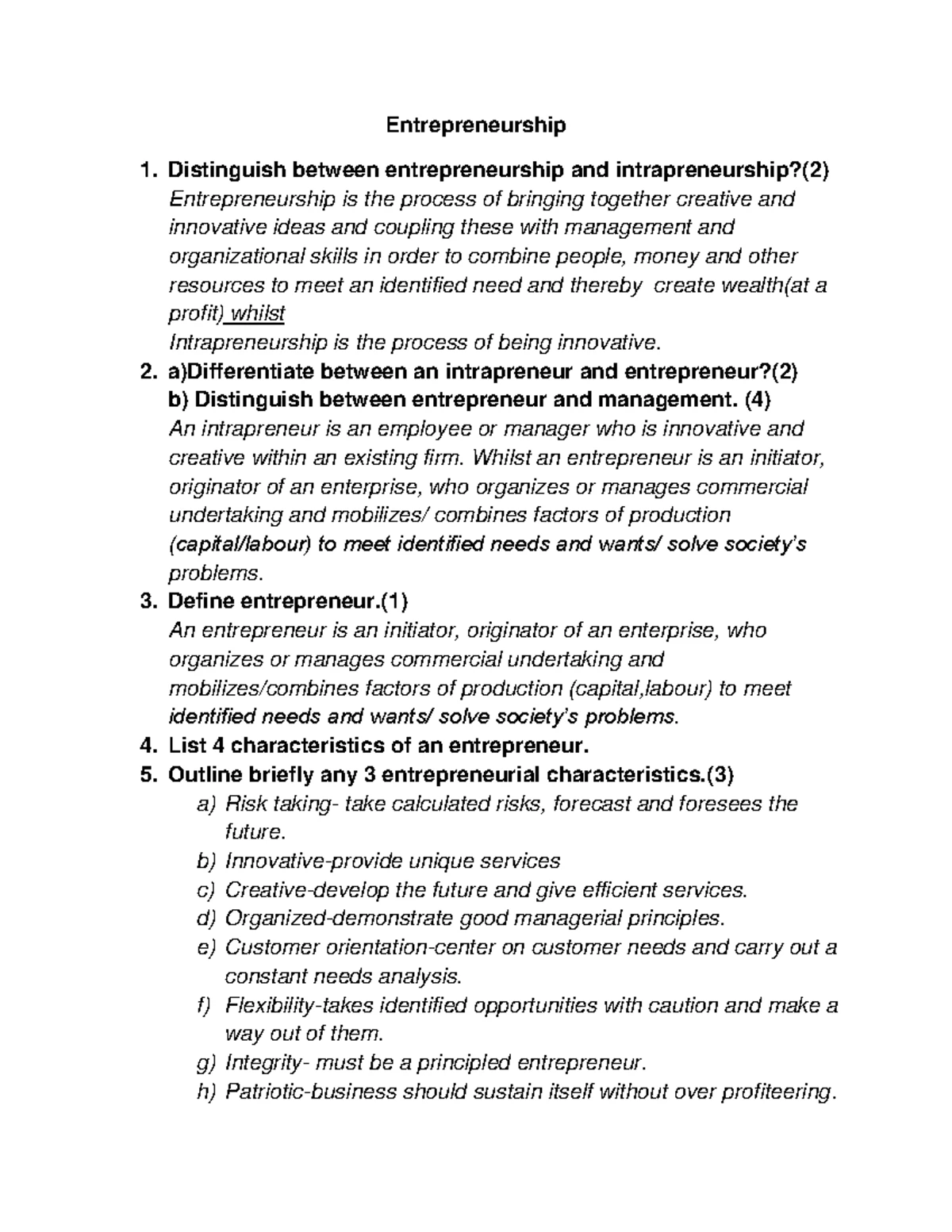 Entrepreneurship

1. Distinguish between entrepreneurship and intrapreneurship?(2)
Entrepreneurship is the process of bringing together creative and innovative ideas and coupling these with management and organizational skills in order to combine people, money and other resources to meet an identified need and thereby  create wealth(at a profit) whilst
Intrapreneurship is the process of being innovative.
2. a)Differentiate between an intrapreneur and entrepreneur?(2)
b) Distinguish between entrepreneur and management. (4)
An intrapreneur is an employee or manager who is innovative and creative within an existing firm. Whilst an entrepreneur is an initiator, originator of an enterprise, who organizes or manages commercial undertaking and mobilizes/ combines factors of production (capital/labour) to meet identified needs and wants/ solve society's problems.
3. Define entrepreneur.(1)
An entrepreneur is an initiator, originator of an enterprise, who organizes or manages commercial undertaking and mobilizes/combines factors of production (capital,labour) to meet identified needs and wants/ solve society's problems.
4. List 4 characteristics of an entrepreneur.
5. Outline briefly any 3 entrepreneurial characteristics.(3)
a) Risk taking- take calculated risks, forecast and foresees the future.
b) Innovative-provide unique services
c) Creative-develop the future and give efficient services.
d) Organized-demonstrate good managerial principles.
e) Customer orientation-center on customer needs and carry out a constant needs analysis.
f) Flexibility-takes identified opportunities with caution and make a way out of them.
g) Integrity- must be a principled entrepreneur.
h) Patriotic-business should sustain itself without over profiteering.